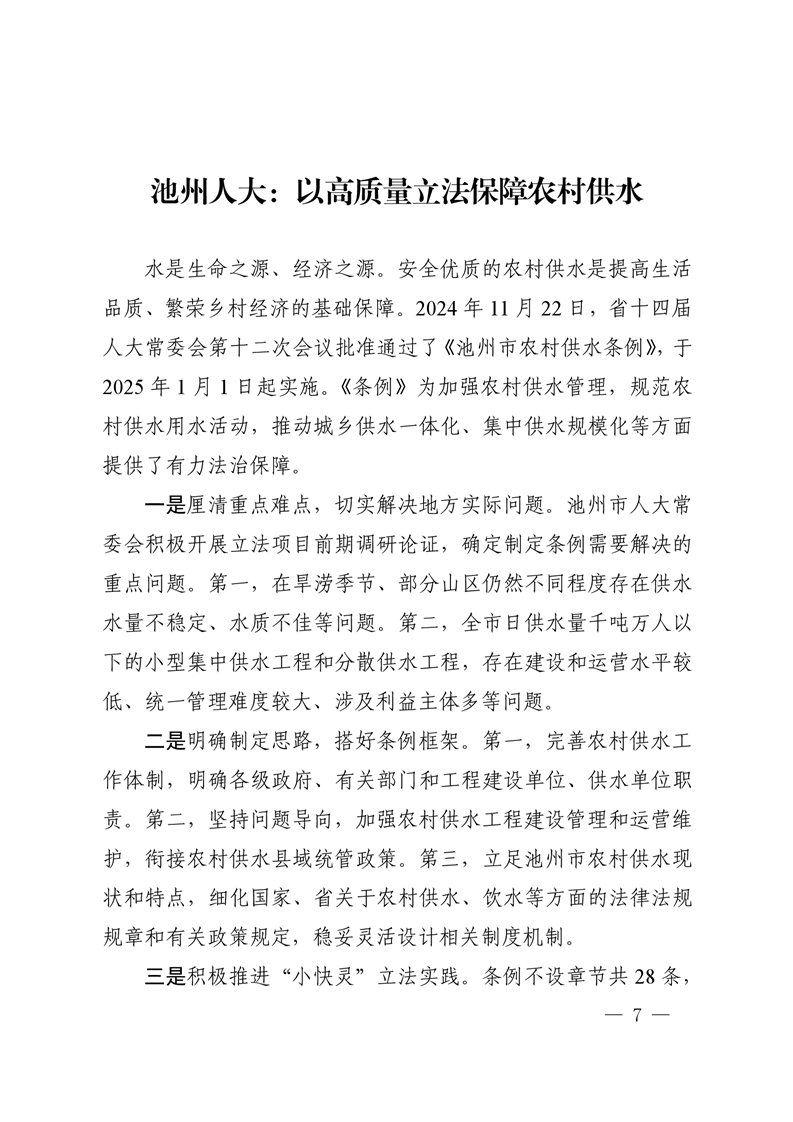 池州人大：以高质量立法保障农村供水

水是生命之源、经济之源。安全优质的农村供水是提高生活品质、繁荣乡村经济的基础保障。2024 年 11 月 22 日，省十四届人大常委会第十二次会议批准通过了《池州市农村供水条例》，于 2025 年 1 月 1 日起实施。《条例》为加强农村供水管理，规范农村供水用水活动，推动城乡供水一体化、集中供水规模化等方面提供了有力法治保障。

一是厘清重点难点，切实解决地方实际问题。池州市人大常委会积极开展立法项目前期调研论证，确定制定条例需要解决的重点问题。第一，在旱涝季节、部分山区仍然不同程度存在供水水量不稳定、水质不佳等问题。第二，全市日供水量千吨万人以下的小型集中供水工程和分散供水工程，存在建设和运营水平较低、统一管理难度较大、涉及利益主体多等问题。

二是明确制定思路，搭好条例框架。第一，完善农村供水工作体制，明确各级政府、有关部门和工程建设单位、供水单位职责。第二，坚持问题导向，加强农村供水工程建设管理和运营维护，衔接农村供水县域统管政策。第三，立足池州市农村供水现状和特点，细化国家、省关于农村供水、饮水等方面的法律法规规章和有关政策规定，稳妥灵活设计相关制度机制。

三是积极推进“小快灵”立法实践。条例不设章节共 28 条，

— 7 —